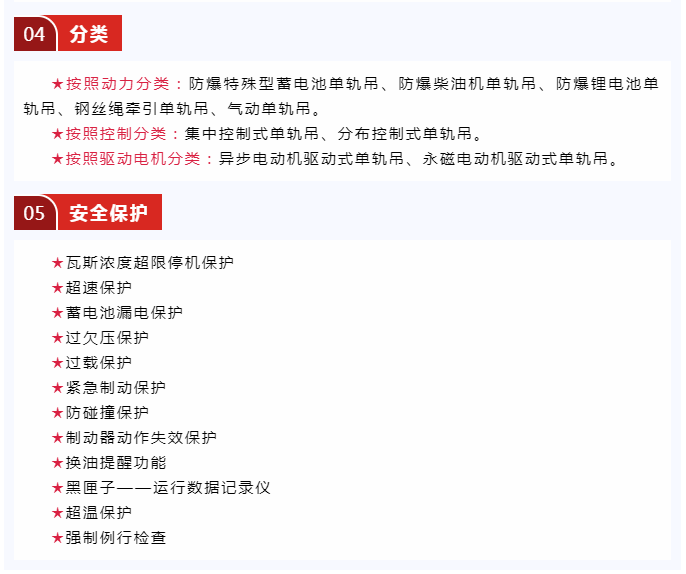 04 分类

★按照动力分类：防爆特殊型蓄电池单轨吊、防爆柴油机单轨吊、防爆锂电池单轨吊、钢丝绳牵引单轨吊、气动单轨吊。

★按照控制分类：集中控制式单轨吊、分布控制式单轨吊。

★按照驱动电机分类：异步电动机驱动式单轨吊、永磁电动机驱动式单轨吊。

05 安全保护

★瓦斯浓度超限停机保护
★超速保护
★蓄电池漏电保护
★过欠压保护
★过载保护
★紧急制动保护
★防碰撞保护
★制动器动作失效保护
★换油提醒功能
★黑匣子——运行数据记录仪
★超温保护
★强制例行检查